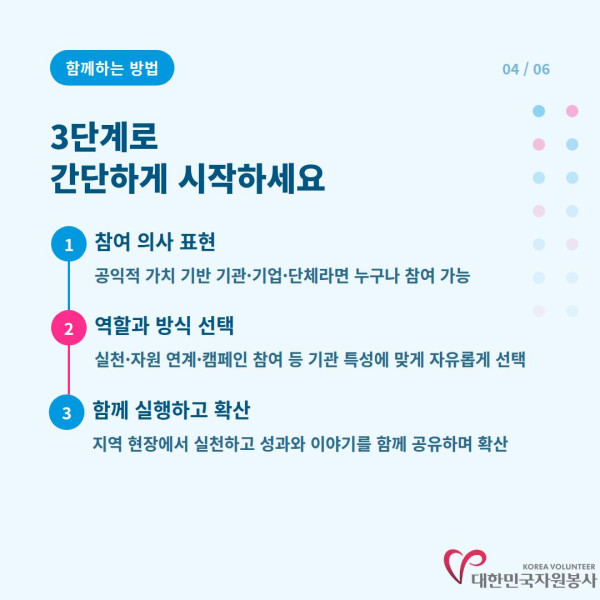 함께하는 방법

04 / 06

3단계로
간단하게 시작하세요

1 참여 의사 표현
공익적 가치 기반 기관·기업·단체라면 누구나 참여 가능

2 역할과 방식 선택
실천·자원 연계·캠페인 참여 등 기관 특성에 맞게 자유롭게 선택

3 함께 실행하고 확산
지역 현장에서 실천하고 성과와 이야기를 함께 공유하며 확산

KOREA VOLUNTEER
대한민국자원봉사